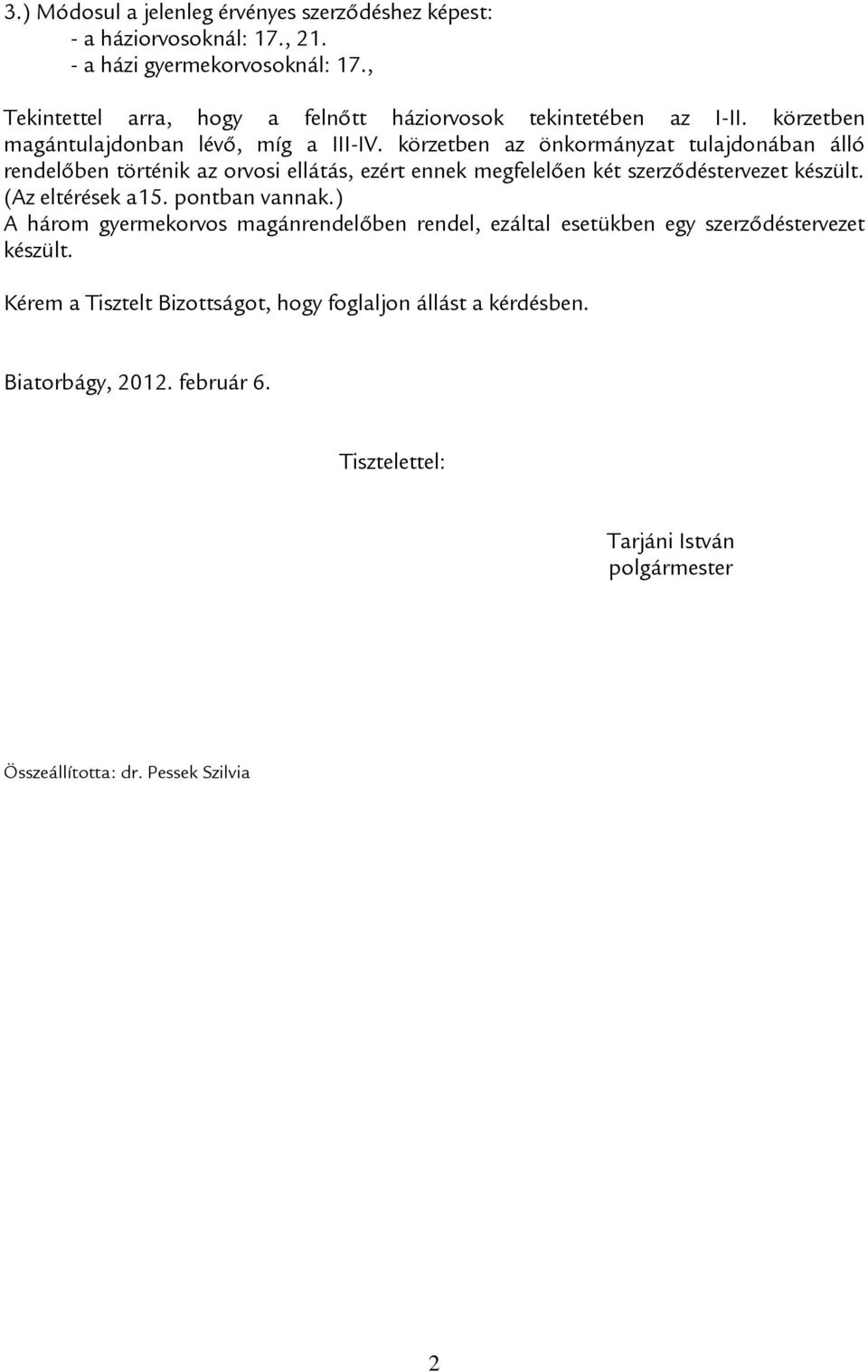 3.) Módosul a jelenleg érvényes szerződéshez képest:
- a háziorvosoknál: 17., 21.
- a házi gyermekorvosoknál: 17.,

Tekintettel arra, hogy a felnőtt háziorvosok tekintetében az I-II. körzetben magántulajdonban lévő, míg a III-IV. körzetben az önkormányzat tulajdonában álló rendelőben történik az orvosi ellátás, ezért ennek megfelelően két szerződéstervezet készült. (Az eltérések a15. pontban vannak.)
A három gyermekorvos magánrendelőben rendel, ezáltal esetükben egy szerződéstervezet készült.

Kérem a Tisztelt Bizottságot, hogy foglaljon állást a kérdésben.

Biatorbágy, 2012. február 6.

Tisztelettel:

Tarjáni István
polgármester

Összeállította: dr. Pessek Szilvia

2